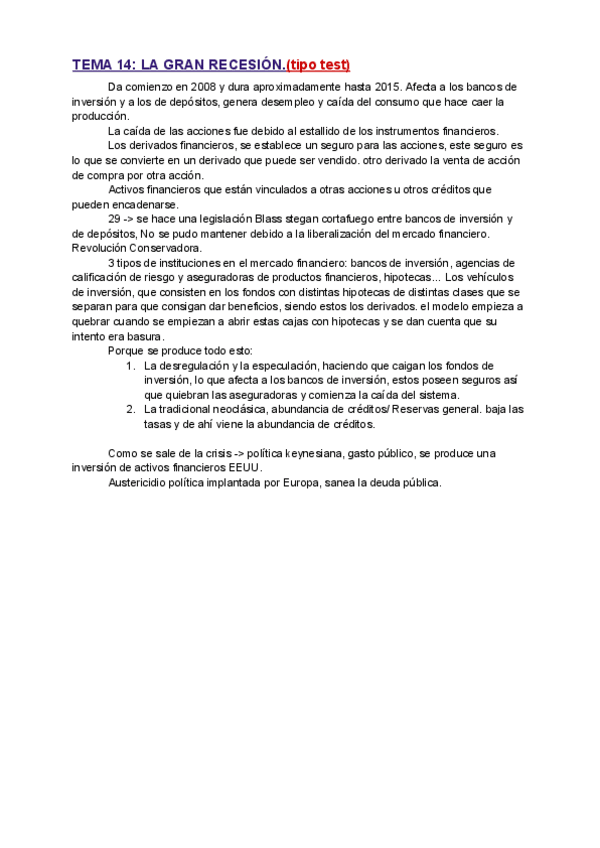 TEMA 14: LA GRAN RECESIÓN.(tipo test)

Da comienzo en 2008 y dura aproximadamente hasta 2015. Afecta a los bancos de inversión y a los de depósitos, genera desempleo y caída del consumo que hace caer la producción.

La caída de las acciones fue debido al estallido de los instrumentos financieros.

Los derivados financieros, se establece un seguro para las acciones, este seguro es lo que se convierte en un derivado que puede ser vendido. otro derivado la venta de acción de compra por otra acción.

Activos financieros que están vinculados a otras acciones u otros créditos que pueden encadenarse.

29 -> se hace una legislación Blass stegan cortafuego entre bancos de inversión y de depósitos, No se pudo mantener debido a la liberalización del mercado financiero. Revolución Conservadora.

3 tipos de instituciones en el mercado financiero: bancos de inversión, agencias de calificación de riesgo y aseguradoras de productos financieros, hipotecas... Los vehículos de inversión, que consisten en los fondos con distintas hipotecas de distintas clases que se separan para que consigan dar beneficios, siendo estos los derivados. el modelo empieza a quebrar cuando se empiezan a abrir estas cajas con hipotecas y se dan cuenta que su intento era basura.

Porque se produce todo esto:
1. La desregulación y la especulación, haciendo que caigan los fondos de inversión, lo que afecta a los bancos de inversión, estos poseen seguros así que quiebran las aseguradoras y comienza la caída del sistema.
2. La tradicional neoclásica, abundancia de créditos/ Reservas general. baja las tasas y de ahí viene la abundancia de créditos.

Como se sale de la crisis -> política keynesiana, gasto público, se produce una inversión de activos financieros EEUU.

Austericidio política implantada por Europa, sanea la deuda pública.